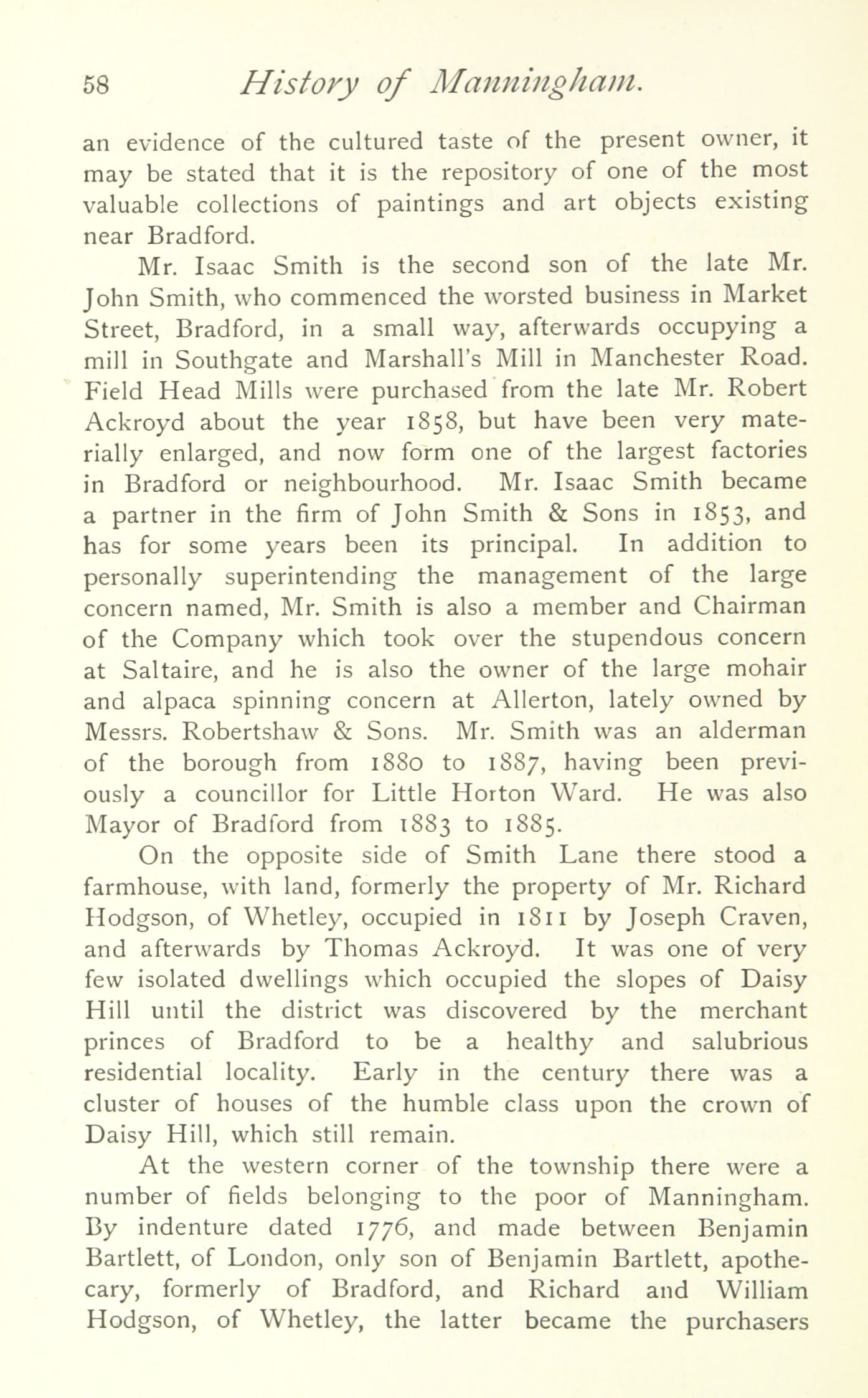 58 History of Manningham.

an evidence of the cultured taste of the present owner, it may be stated that it is the repository of one of the most valuable collections of paintings and art objects existing near Bradford.

Mr. Isaac Smith is the second son of the late Mr. John Smith, who commenced the worsted business in Market Street, Bradford, in a small way, afterwards occupying a mill in Southgate and Marshall's Mill in Manchester Road. Field Head Mills were purchased from the late Mr. Robert Ackroyd about the year 1858, but have been very materially enlarged, and now form one of the largest factories in Bradford or neighbourhood. Mr. Isaac Smith became a partner in the firm of John Smith & Sons in 1853, and has for some years been its principal. In addition to personally superintending the management of the large concern named, Mr. Smith is also a member and Chairman of the Company which took over the stupendous concern at Saltaire, and he is also the owner of the large mohair and alpaca spinning concern at Allerton, lately owned by Messrs. Robertshaw & Sons. Mr. Smith was an alderman of the borough from 1880 to 1887, having been previously a councillor for Little Horton Ward. He was also Mayor of Bradford from 1883 to 1885.

On the opposite side of Smith Lane there stood a farmhouse, with land, formerly the property of Mr. Richard Hodgson, of Whetley, occupied in 1811 by Joseph Craven, and afterwards by Thomas Ackroyd. It was one of very few isolated dwellings which occupied the slopes of Daisy Hill until the district was discovered by the merchant princes of Bradford to be a healthy and salubrious residential locality. Early in the century there was a cluster of houses of the humble class upon the crown of Daisy Hill, which still remain.

At the western corner of the township there were a number of fields belonging to the poor of Manningham. By indenture dated 1776, and made between Benjamin Bartlett, of London, only son of Benjamin Bartlett, apothecary, formerly of Bradford, and Richard and William Hodgson, of Whetley, the latter became the purchasers